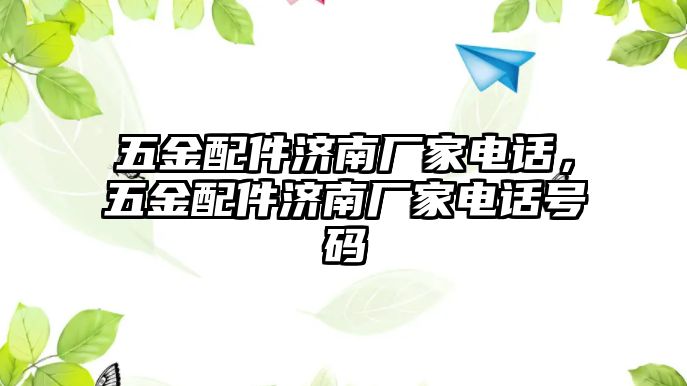 五金配件济南厂家电话，五金配件济南厂家电话号码